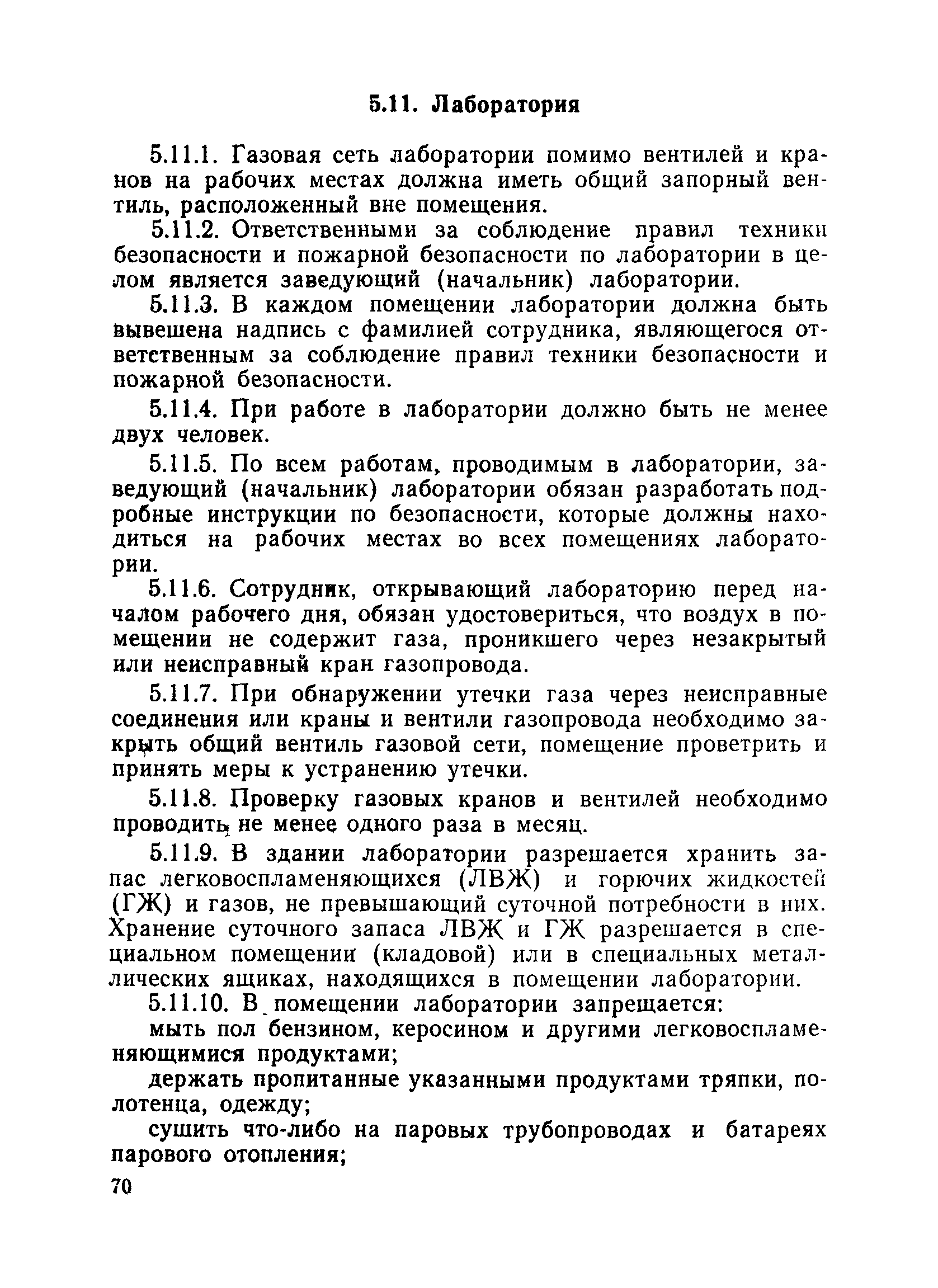 5.11. Лаборатория

5.11.1. Газовая сеть лаборатории помимо вентилей и кранов на рабочих местах должна иметь общий запорный вентиль, расположенный вне помещения.

5.11.2. Ответственными за соблюдение правил техники безопасности и пожарной безопасности по лаборатории в целом является заведующий (начальник) лаборатории.

5.11.3. В каждом помещении лаборатории должна быть вывешена надпись с фамилией сотрудника, являющегося ответственным за соблюдение правил техники безопасности и пожарной безопасности.

5.11.4. При работе в лаборатории должно быть не менее двух человек.

5.11.5. По всем работам, проводимым в лаборатории, заведующий (начальник) лаборатории обязан разработать подробные инструкции по безопасности, которые должны находиться на рабочих местах во всех помещениях лаборатории.

5.11.6. Сотрудник, открывающий лабораторию перед началом рабочего дня, обязан удостовериться, что воздух в помещении не содержит газа, проникшего через незакрытый или неисправный кран газопровода.

5.11.7. При обнаружении утечки газа через неисправные соединения или краны и вентили газопровода необходимо закрыть общий вентиль газовой сети, помещение проветрить и принять меры к устранению утечки.

5.11.8. Проверку газовых кранов и вентилей необходимо проводить не менее одного раза в месяц.

5.11.9. В здании лаборатории разрешается хранить запас легковоспламеняющихся (ЛВЖ) и горючих жидкостей (ГЖ) и газов, не превышающий суточной потребности в них. Хранение суточного запаса ЛВЖ и ГЖ разрешается в специальном помещении (кладовой) или в специальных металлических ящиках, находящихся в помещении лаборатории.

5.11.10. В помещении лаборатории запрещается:

мыть пол бензином, керосином и другими легковоспламеняющимися продуктами;

держать пропитанные указанными продуктами тряпки, полотенца, одежду;

сушить что-либо на паровых трубопроводах и батареях парового отопления;

70